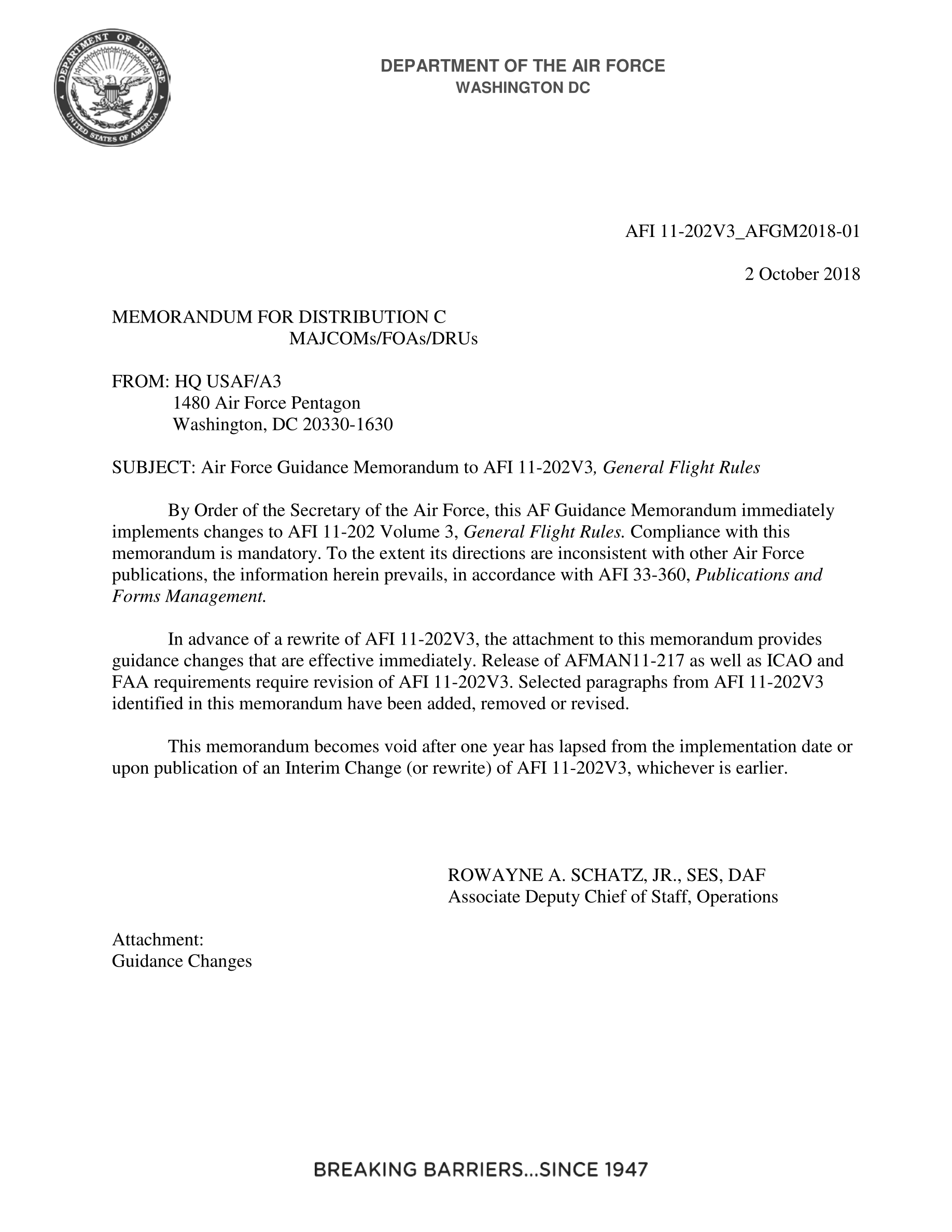 DEPARTMENT OF DEFENSE
UNITED STATES OF AMERICA

DEPARTMENT OF THE AIR FORCE
WASHINGTON DC

AFI 11-202V3_AFGM2018-01

2 October 2018

MEMORANDUM FOR DISTRIBUTION C
MAJCOMs/FOAs/DRUs

FROM: HQ USAF/A3
1480 Air Force Pentagon
Washington, DC 20330-1630

SUBJECT: Air Force Guidance Memorandum to AFI 11-202V3, General Flight Rules

By Order of the Secretary of the Air Force, this AF Guidance Memorandum immediately implements changes to AFI 11-202 Volume 3, General Flight Rules. Compliance with this memorandum is mandatory. To the extent its directions are inconsistent with other Air Force publications, the information herein prevails, in accordance with AFI 33-360, Publications and Forms Management.

In advance of a rewrite of AFI 11-202V3, the attachment to this memorandum provides guidance changes that are effective immediately. Release of AFMAN11-217 as well as ICAO and FAA requirements require revision of AFI 11-202V3. Selected paragraphs from AFI 11-202V3 identified in this memorandum have been added, removed or revised.

This memorandum becomes void after one year has lapsed from the implementation date or upon publication of an Interim Change (or rewrite) of AFI 11-202V3, whichever is earlier.

ROWAYNE A. SCHATZ, JR., SES, DAF
Associate Deputy Chief of Staff, Operations

Attachment:
Guidance Changes

BREAKING BARRIERS...SINCE 1947